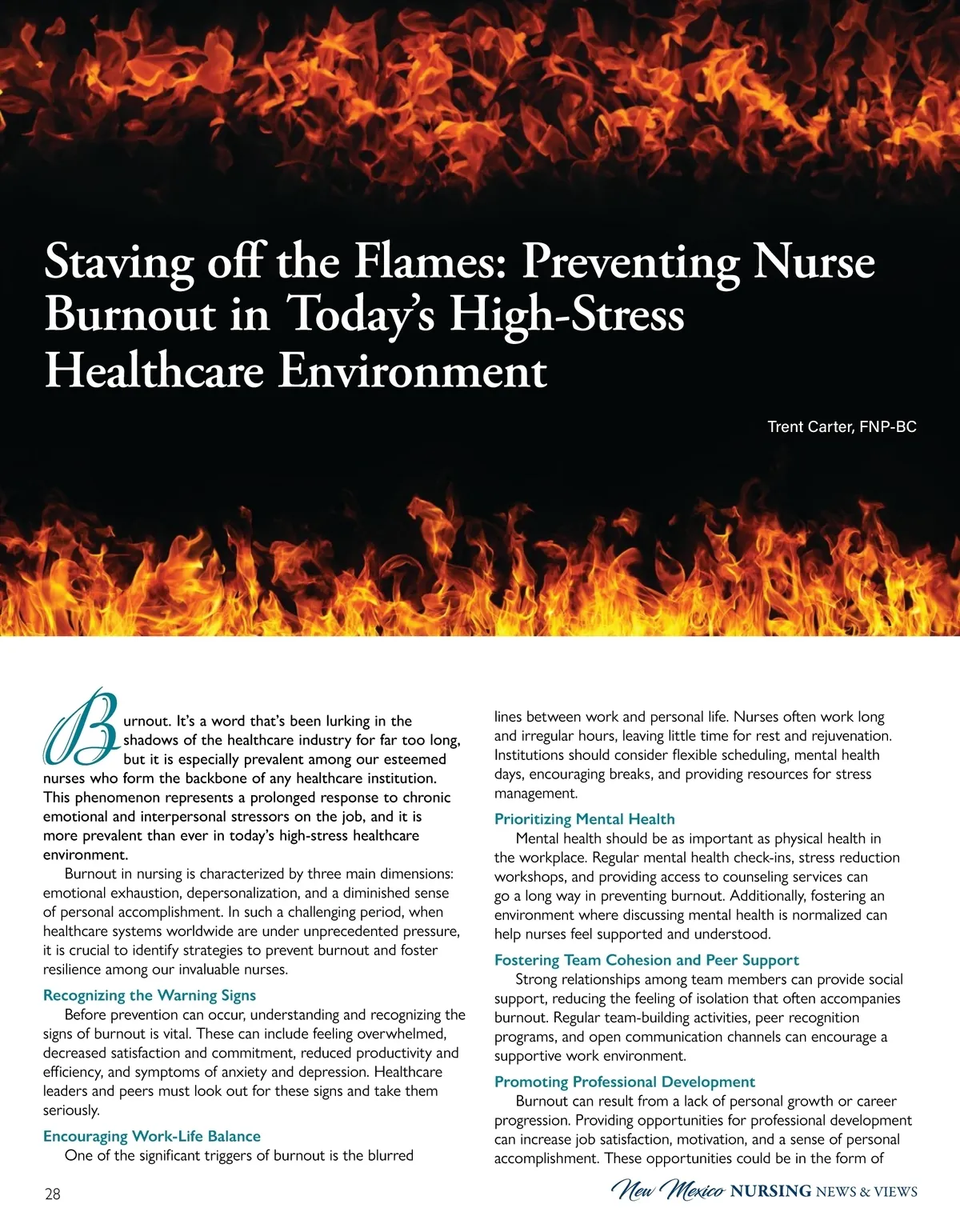 Staving off the Flames: Preventing Nurse Burnout in Today's High-Stress Healthcare Environment

Trent Carter, FNP-BC

Burnout. It's a word that's been lurking in the shadows of the healthcare industry for far too long, but it is especially prevalent among our esteemed nurses who form the backbone of any healthcare institution. This phenomenon represents a prolonged response to chronic emotional and interpersonal stressors on the job, and it is more prevalent than ever in today's high-stress healthcare environment.

Burnout in nursing is characterized by three main dimensions: emotional exhaustion, depersonalization, and a diminished sense of personal accomplishment. In such a challenging period, when healthcare systems worldwide are under unprecedented pressure, it is crucial to identify strategies to prevent burnout and foster resilience among our invaluable nurses.

Recognizing the Warning Signs

Before prevention can occur, understanding and recognizing the signs of burnout is vital. These can include feeling overwhelmed, decreased satisfaction and commitment, reduced productivity and efficiency, and symptoms of anxiety and depression. Healthcare leaders and peers must look out for these signs and take them seriously.

Encouraging Work-Life Balance

One of the significant triggers of burnout is the blurred lines between work and personal life. Nurses often work long and irregular hours, leaving little time for rest and rejuvenation. Institutions should consider flexible scheduling, mental health days, encouraging breaks, and providing resources for stress management.

Prioritizing Mental Health

Mental health should be as important as physical health in the workplace. Regular mental health check-ins, stress reduction workshops, and providing access to counseling services can go a long way in preventing burnout. Additionally, fostering an environment where discussing mental health is normalized can help nurses feel supported and understood.

Fostering Team Cohesion and Peer Support

Strong relationships among team members can provide social support, reducing the feeling of isolation that often accompanies burnout. Regular team-building activities, peer recognition programs, and open communication channels can encourage a supportive work environment.

Promoting Professional Development

Burnout can result from a lack of personal growth or career progression. Providing opportunities for professional development can increase job satisfaction, motivation, and a sense of personal accomplishment. These opportunities could be in the form of

28

New Mexico NURSING NEWS & VIEWS